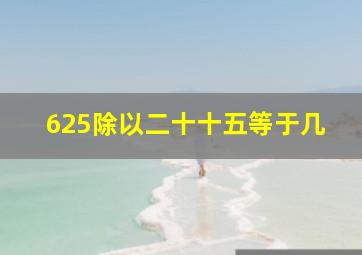 625除以二十十五等于几